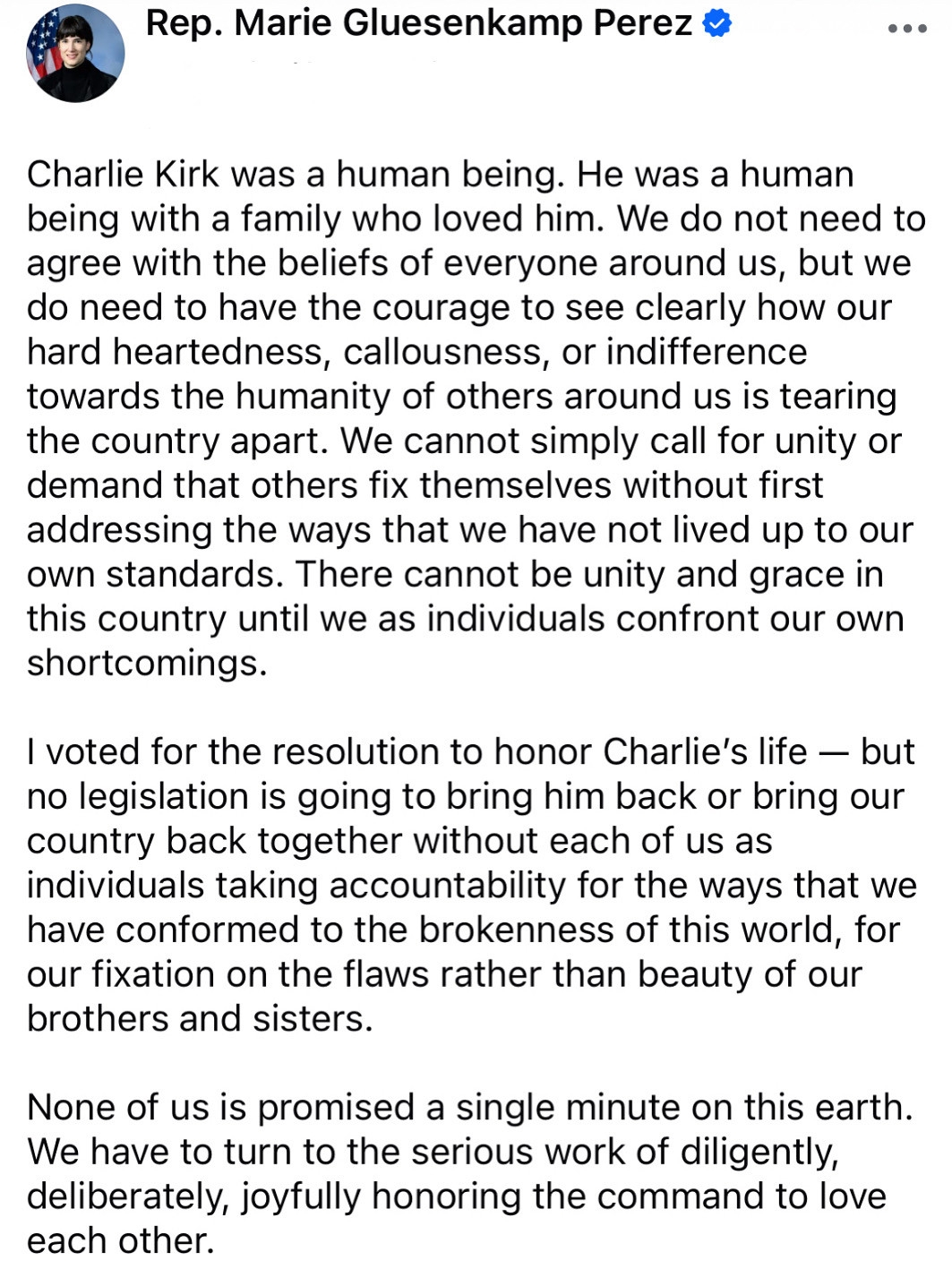 Rep. Marie Gluesenkamp Perez

Charlie Kirk was a human being. He was a human being with a family who loved him. We do not need to agree with the beliefs of everyone around us, but we do need to have the courage to see clearly how our hard heartedness, callousness, or indifference towards the humanity of others around us is tearing the country apart. We cannot simply call for unity or demand that others fix themselves without first addressing the ways that we have not lived up to our own standards. There cannot be unity and grace in this country until we as individuals confront our own shortcomings.

I voted for the resolution to honor Charlie's life — but no legislation is going to bring him back or bring our country back together without each of us as individuals taking accountability for the ways that we have conformed to the brokenness of this world, for our fixation on the flaws rather than beauty of our brothers and sisters.

None of us is promised a single minute on this earth. We have to turn to the serious work of diligently, deliberately, joyfully honoring the command to love each other.